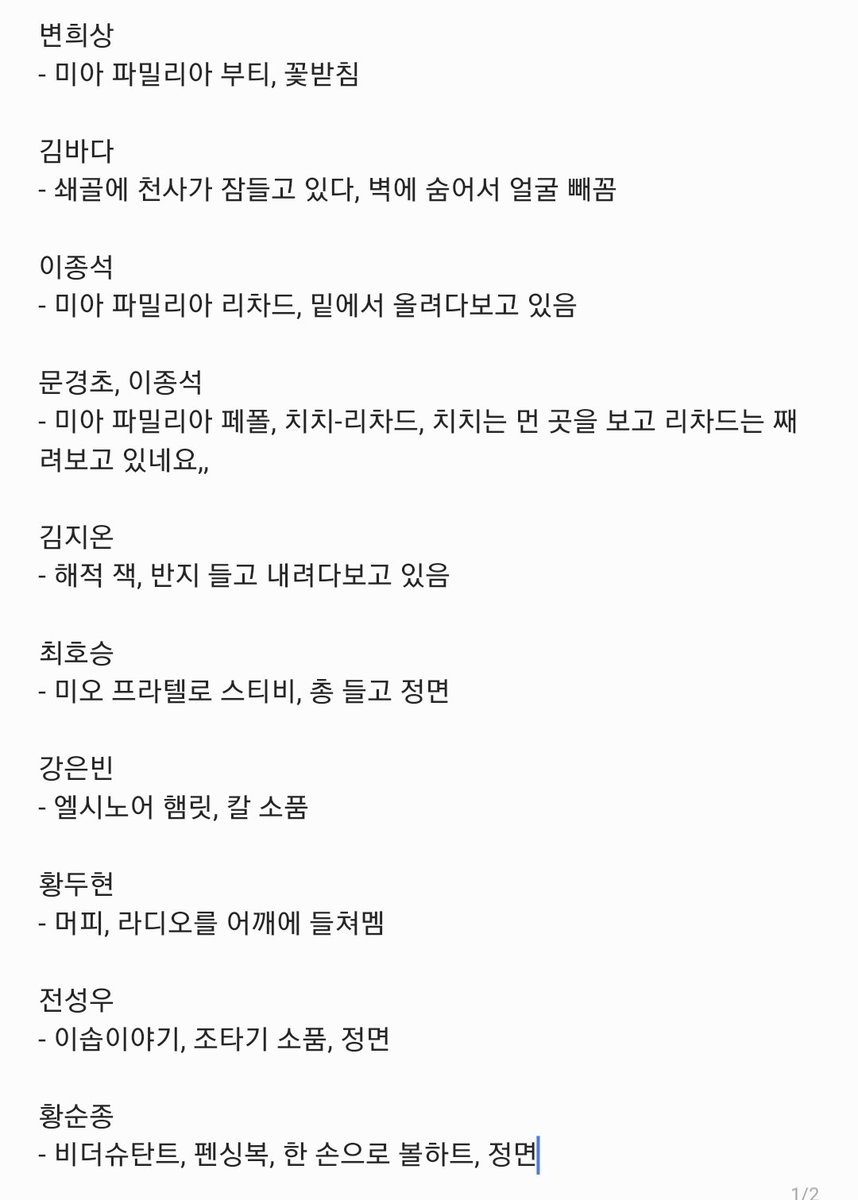 변희상
- 미아 파밀리아 부티, 꽃받침

김바다
- 쇄골에 천사가 잠들고 있다, 벽에 숨어서 얼굴 빼꼼

이종석
- 미아 파밀리아 리차드, 밑에서 올려다보고 있음

문경초, 이종석
- 미아 파밀리아 페폴, 치치-리차드, 치치는 먼 곳을 보고 리차드는 째려보고 있네요,,

김지온
- 해적 잭, 반지 들고 내려다보고 있음

최호승
- 미오 프라텔로 스티비, 총 들고 정면

강은빈
- 엘시노어 햄릿, 칼 소품

황두현
- 머피, 라디오를 어깨에 들쳐멤

전성우
- 이솝이야기, 조타기 소품, 정면

황순종
- 비더슈탄트, 펜싱복, 한 손으로 볼하트, 정면

1/2